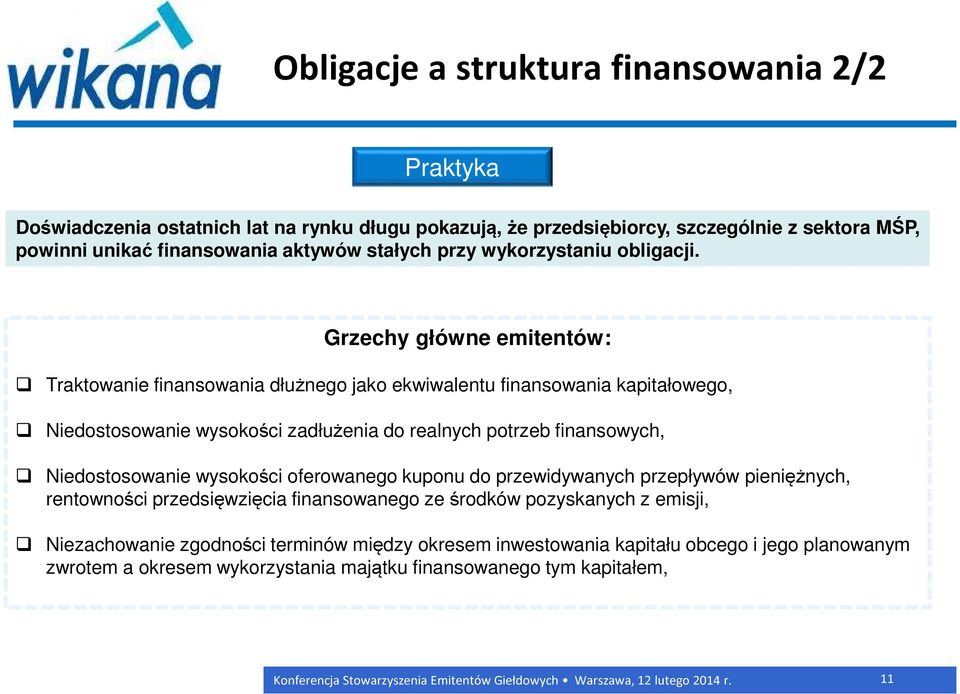 wikana

Obligacje a struktura finansowania 2/2

Praktyka

Doświadczenia ostatnich lat na rynku długu pokazują, że przedsiębiorcy, szczególnie z sektora MŚP, powinni unikać finansowania aktywów stałych przy wykorzystaniu obligacji.

Grzechy główne emitentów:

❑ Traktowanie finansowania dłużnego jako ekwiwalentu finansowania kapitałowego,

❑ Niedostosowanie wysokości zadłużenia do realnych potrzeb finansowych,

❑ Niedostosowanie wysokości oferowanego kuponu do przewidywanych przepływów pieniężnych, rentowności przedsięwzięcia finansowanego ze środków pozyskanych z emisji,

❑ Niezachowanie zgodności terminów między okresem inwestowania kapitału obcego i jego planowanym zwrotem a okresem wykorzystania majątku finansowanego tym kapitałem,

Konferencja Stowarzyszenia Emitentów Giełdowych • Warszawa, 12 lutego 2014 r.

11